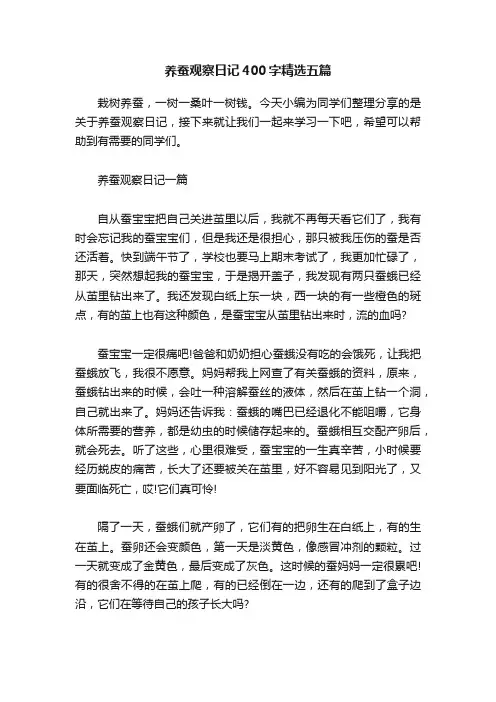 养蚕观察日记400字精选五篇

栽树养蚕，一树一桑叶一树钱。今天小编为同学们整理分享的是关于养蚕观察日记，接下来就让我们一起来学习一下吧，希望可以帮助到有需要的同学们。

养蚕观察日记一篇

自从蚕宝宝把自己关进茧里以后，我就不再每天看它们了，我有时会忘记我的蚕宝宝们，但是我还是很担心，那只被我压伤的蚕是否还活着。快到端午节了，学校也要马上期末考试了，我更加忙碌了，那天，突然想起我的蚕宝宝，于是揭开盖子，我发现有两只蚕蛾已经从茧里钻出来了。我还发现白纸上东一块，西一块的有一些橙色的斑点，有的茧上也有这种颜色，是蚕宝宝从茧里钻出来时，流的血吗?

蚕宝宝一定很痛吧!爸爸和奶奶担心蚕蛾没有吃的会饿死，让我把蚕蛾放飞，我很不愿意。妈妈帮我上网查了有关蚕蛾的资料，原来，蚕蛾钻出来的时候，会吐一种溶解蚕丝的液体，然后在茧上钻一个洞，自己就出来了。妈妈还告诉我：蚕蛾的嘴巴已经退化不能咀嚼，它身体所需要的营养，都是幼虫的时候储存起来的。蚕蛾相互交配产卵后，就会死去。听了这些，心里很难受，蚕宝宝的一生真辛苦，小时候要经历蜕皮的痛苦，长大了还要被关在茧里，好不容易见到阳光了，又要面临死亡，哎!它们真可怜!

隔了一天，蚕蛾们就产卵了，它们有的把卵生在白纸上，有的生在茧上。蚕卵还会变颜色，第一天是淡黄色，像感冒冲剂的颗粒。过一天就变成了金黄色，最后变成了灰色。这时候的蚕妈妈一定很累吧!有的很舍不得的在茧上爬，有的已经倒在一边，还有的爬到了盒子边沿，它们在等待自己的孩子长大吗?